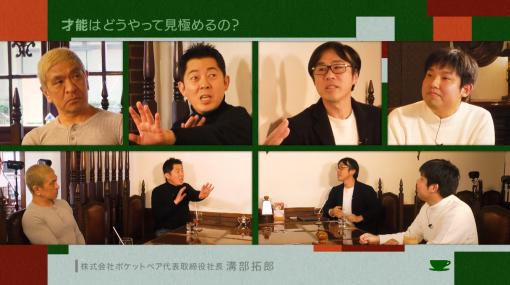 才能はどうやって見極めるの?

株式会社ポケットペア代表取締役社長 溝部拓郎